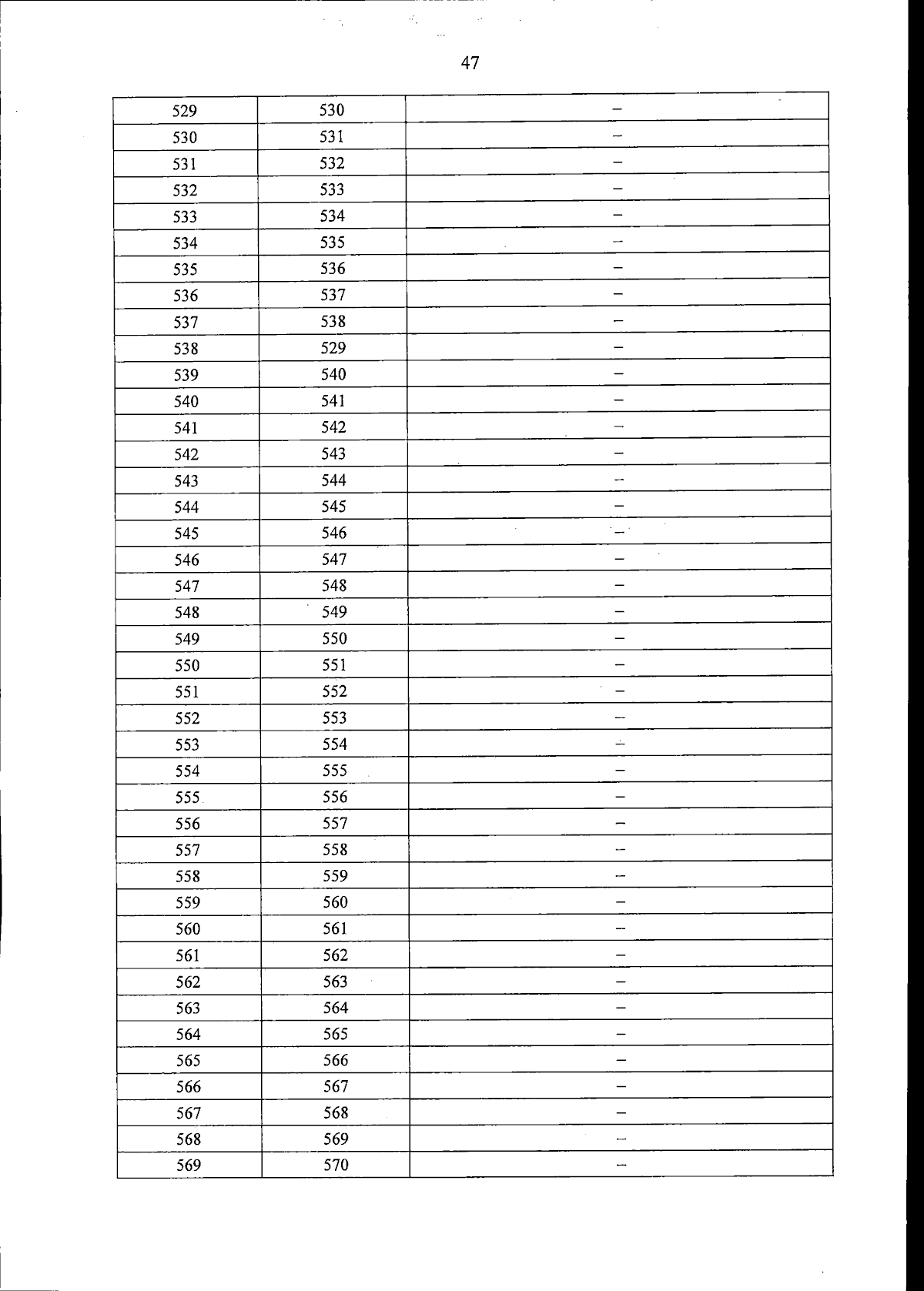 47

| 529 | 530 | – |
|---|---|---|
| 530 | 531 | – |
| 531 | 532 | – |
| 532 | 533 | – |
| 533 | 534 | – |
| 534 | 535 | – |
| 535 | 536 | – |
| 536 | 537 | – |
| 537 | 538 | – |
| 538 | 529 | – |
| 539 | 540 | – |
| 540 | 541 | – |
| 541 | 542 | – |
| 542 | 543 | – |
| 543 | 544 | – |
| 544 | 545 | – |
| 545 | 546 | – |
| 546 | 547 | – |
| 547 | 548 | – |
| 548 | 549 | – |
| 549 | 550 | – |
| 550 | 551 | – |
| 551 | 552 | – |
| 552 | 553 | – |
| 553 | 554 | – |
| 554 | 555 | – |
| 555 | 556 | – |
| 556 | 557 | – |
| 557 | 558 | – |
| 558 | 559 | – |
| 559 | 560 | – |
| 560 | 561 | – |
| 561 | 562 | – |
| 562 | 563 | – |
| 563 | 564 | – |
| 564 | 565 | – |
| 565 | 566 | – |
| 566 | 567 | – |
| 567 | 568 | – |
| 568 | 569 | – |
| 569 | 570 | – |